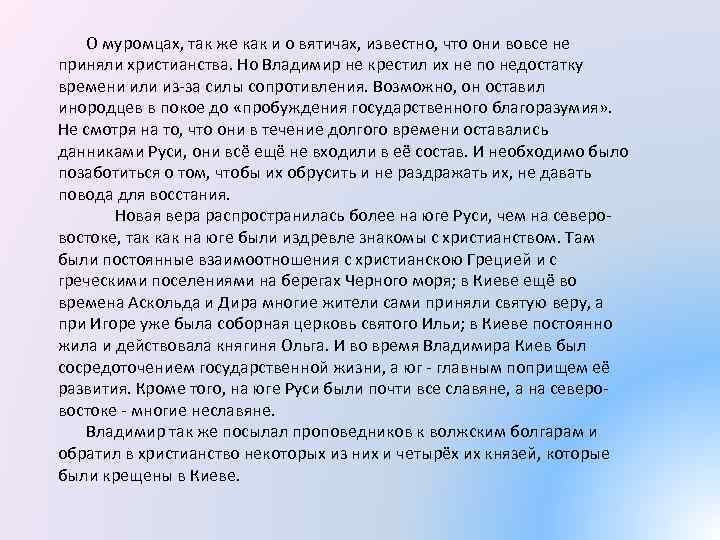 О муромцах, так же как и о вятичах, известно, что они вовсе не приняли христианства. Но Владимир не крестил их не по недостатку времени или из-за силы сопротивления. Возможно, он оставил инородцев в покое до «пробуждения государственного благоразумия». Не смотря на то, что они в течение долгого времени оставались данниками Руси, они всё ещё не входили в её состав. И необходимо было позаботиться о том, чтобы их обрусить и не раздражать их, не давать повода для восстания.

Новая вера распространилась более на юге Руси, чем на северо-востоке, так как на юге были издревле знакомы с христианством. Там были постоянные взаимоотношения с христианскою Грецией и с греческими поселениями на берегах Черного моря; в Киеве ещё во времена Аскольда и Дира многие жители сами приняли святую веру, а при Игоре уже была соборная церковь святого Ильи; в Киеве постоянно жила и действовала княгиня Ольга. И во время Владимира Киев был сосредоточением государственной жизни, а юг - главным поприщем её развития. Кроме того, на юге Руси были почти все славяне, а на северо-востоке - многие неславяне.

Владимир так же посылал проповедников к волжским болгарам и обратил в христианство некоторых из них и четырёх их князей, которые были крещены в Киеве.